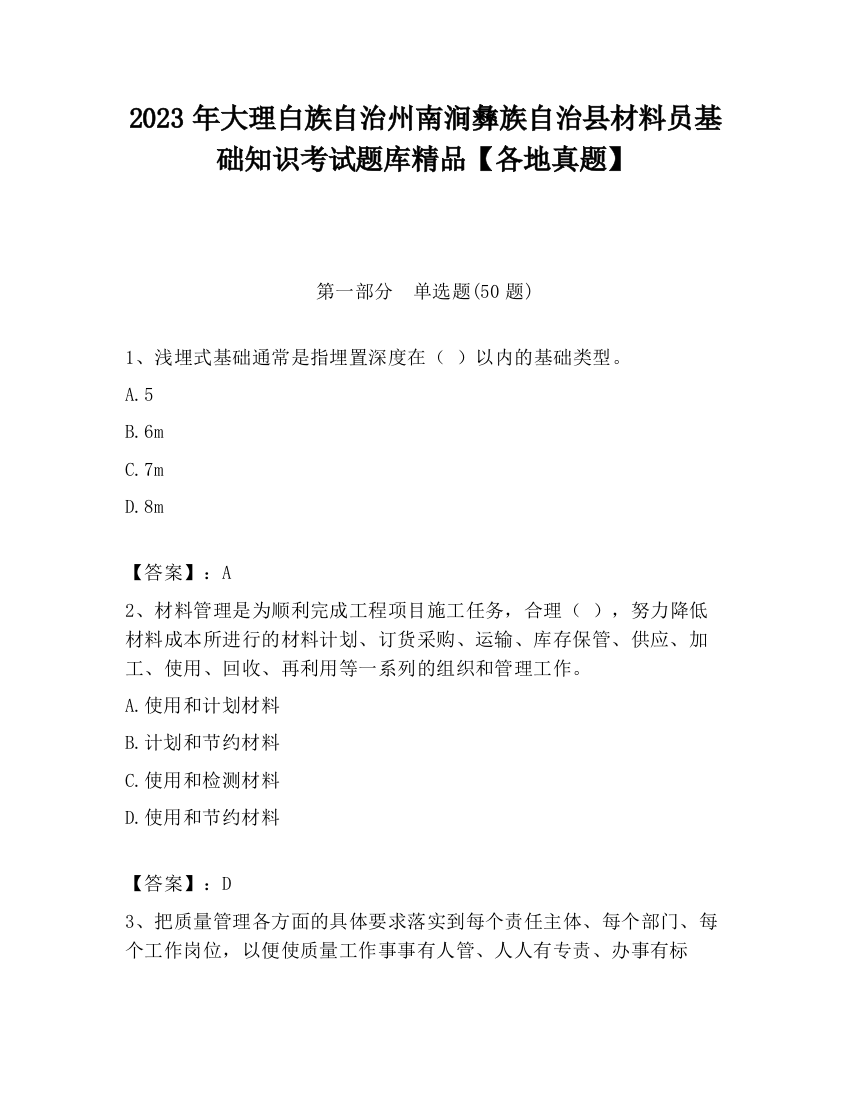 2023 年大理白族自治州南涧彝族自治县材料员基础知识考试题库精品【各地真题】

第一部分　单选题(50 题)

1、浅埋式基础通常是指埋置深度在（ ）以内的基础类型。

A.5

B.6m

C.7m

D.8m

【答案】：A

2、材料管理是为顺利完成工程项目施工任务，合理（ ），努力降低材料成本所进行的材料计划、订货采购、运输、库存保管、供应、加工、使用、回收、再利用等一系列的组织和管理工作。

A.使用和计划材料

B.计划和节约材料

C.使用和检测材料

D.使用和节约材料

【答案】：D

3、把质量管理各方面的具体要求落实到每个责任主体、每个部门、每个工作岗位，以便使质量工作事事有人管、人人有专责、办事有标